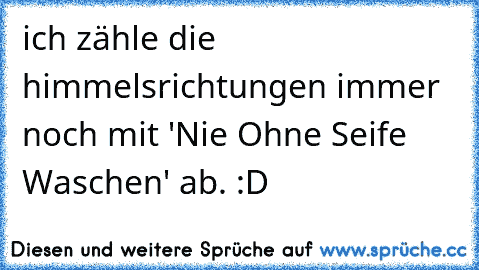 ich zähle die himmelsrichtungen immer noch mit 'Nie Ohne Seife Waschen' ab. :D

Diesen und weitere Sprüche auf www.sprüche.cc